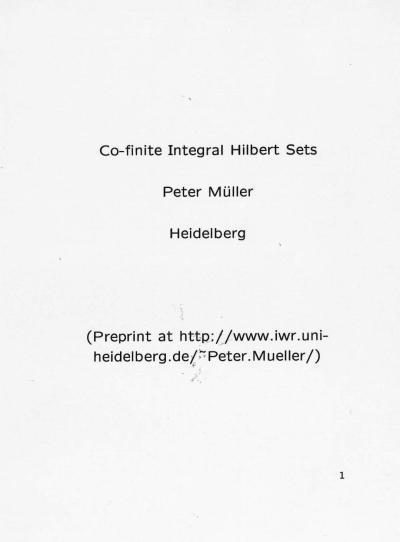 Co-finite Integral Hilbert Sets

Peter Müller

Heidelberg

(Preprint at http://www.iwr.uni-heidelberg.de/~Peter.Mueller/)

1